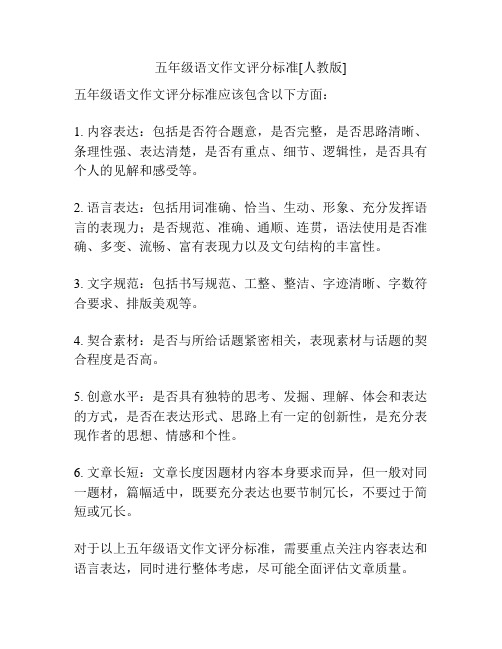 五年级语文作文评分标准[人教版]

五年级语文作文评分标准应该包含以下方面：

1. 内容表达：包括是否符合题意，是否完整，是否思路清晰、条理性强、表达清楚，是否有重点、细节、逻辑性，是否具有个人的见解和感受等。

2. 语言表达：包括用词准确、恰当、生动、形象、充分发挥语言的表现力；是否规范、准确、通顺、连贯，语法使用是否准确、多变、流畅、富有表现力以及文句结构的丰富性。

3. 文字规范：包括书写规范、工整、整洁、字迹清晰、字数符合要求、排版美观等。

4. 契合素材：是否与所给话题紧密相关，表现素材与话题的契合程度是否高。

5. 创意水平：是否具有独特的思考、发掘、理解、体会和表达的方式，是否在表达形式、思路上有一定的创新性，是充分表现作者的思想、情感和个性。

6. 文章长短：文章长度因题材内容本身要求而异，但一般对同一题材，篇幅适中，既要充分表达也要节制冗长，不要过于简短或冗长。

对于以上五年级语文作文评分标准，需要重点关注内容表达和语言表达，同时进行整体考虑，尽可能全面评估文章质量。